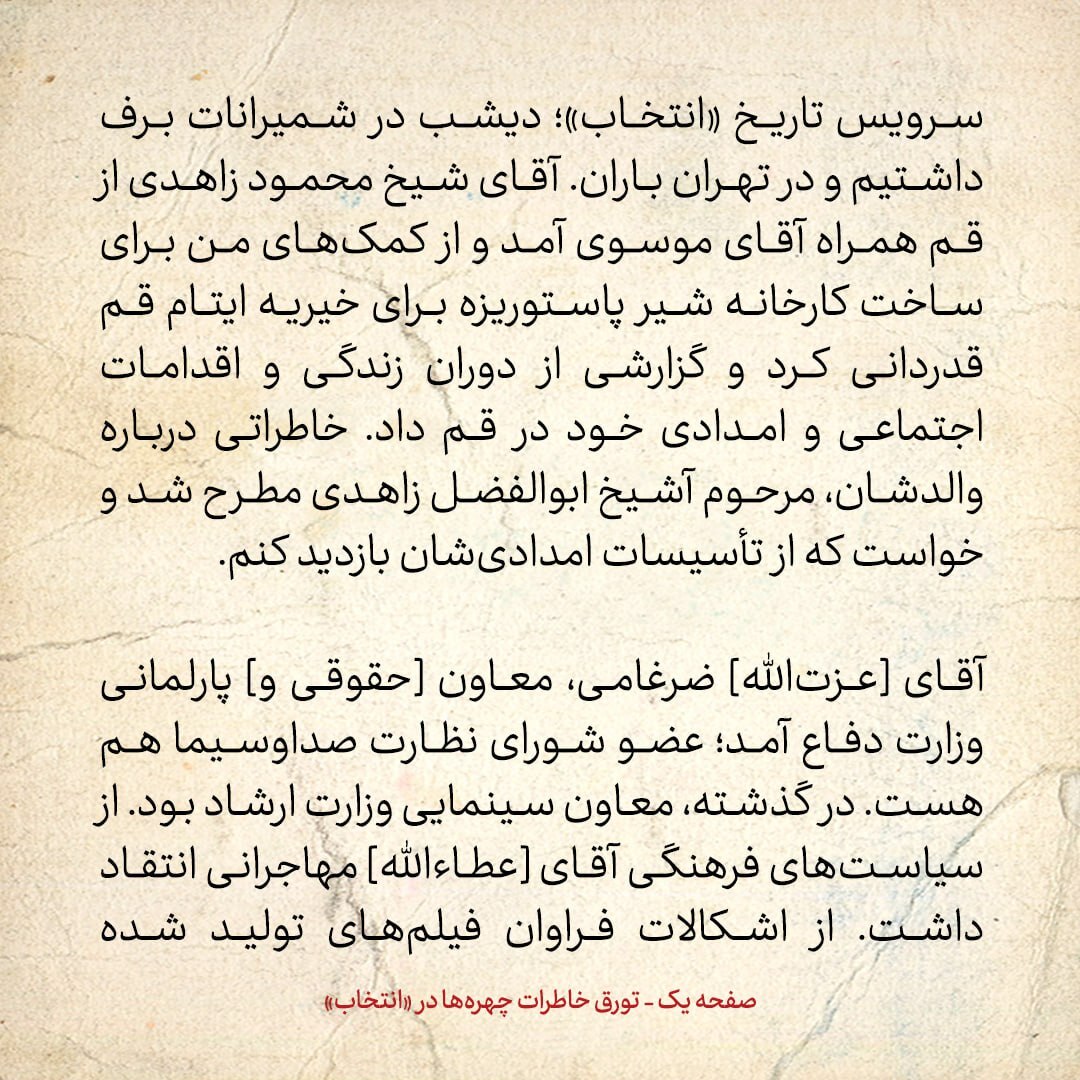 سرویس تاریخ «انتخاب»؛ دیشب در شمیرانات برف داشتیم و در تهران باران. آقای شیخ محمود زاهدی از قم همراه آقای موسوی آمد و از کمک‌های من برای ساخت کارخانه شیر پاستوریزه برای خیریه ایتام قم قدردانی کرد و گزارشی از دوران زندگی و اقدامات اجتماعی و امدادی خود در قم داد. خاطراتی درباره والدشان، مرحوم آشیخ ابوالفضل زاهدی مطرح شد و خواست که از تأسیسات امدادی‌شان بازدید کنم.

آقای [عزت‌الله] ضرغامی، معاون [حقوقی و] پارلمانی وزارت دفاع آمد؛ عضو شورای نظارت صداوسیما هم هست. در گذشته، معاون سینمایی وزارت ارشاد بود. از سیاست‌های فرهنگی آقای [عطاءالله] مهاجرانی انتقاد داشت. از اشکالات فراوان فیلم‌های تولید شده

صفحه یک - تورق خاطرات چهره‌ها در «انتخاب»